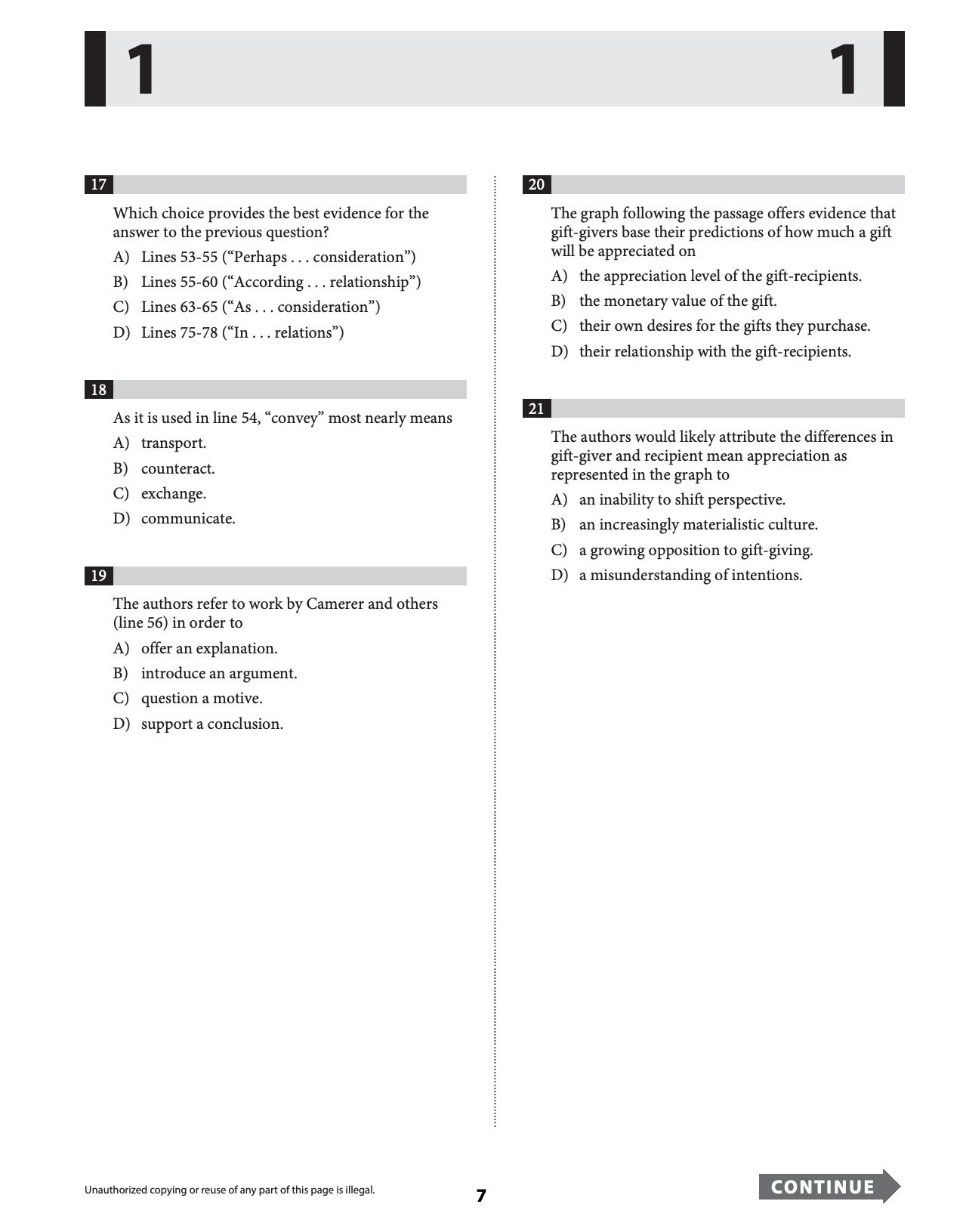 1 1

17

Which choice provides the best evidence for the answer to the previous question?

A) Lines 53-55 ("Perhaps . . . consideration")

B) Lines 55-60 ("According . . . relationship")

C) Lines 63-65 ("As . . . consideration")

D) Lines 75-78 ("In . . . relations")

18

As it is used in line 54, "convey" most nearly means

A) transport.

B) counteract.

C) exchange.

D) communicate.

19

The authors refer to work by Camerer and others (line 56) in order to

A) offer an explanation.

B) introduce an argument.

C) question a motive.

D) support a conclusion.

20

The graph following the passage offers evidence that gift-givers base their predictions of how much a gift will be appreciated on

A) the appreciation level of the gift-recipients.

B) the monetary value of the gift.

C) their own desires for the gifts they purchase.

D) their relationship with the gift-recipients.

21

The authors would likely attribute the differences in gift-giver and recipient mean appreciation as represented in the graph to

A) an inability to shift perspective.

B) an increasingly materialistic culture.

C) a growing opposition to gift-giving.

D) a misunderstanding of intentions.

Unauthorized copying or reuse of any part of this page is illegal.

7

CONTINUE